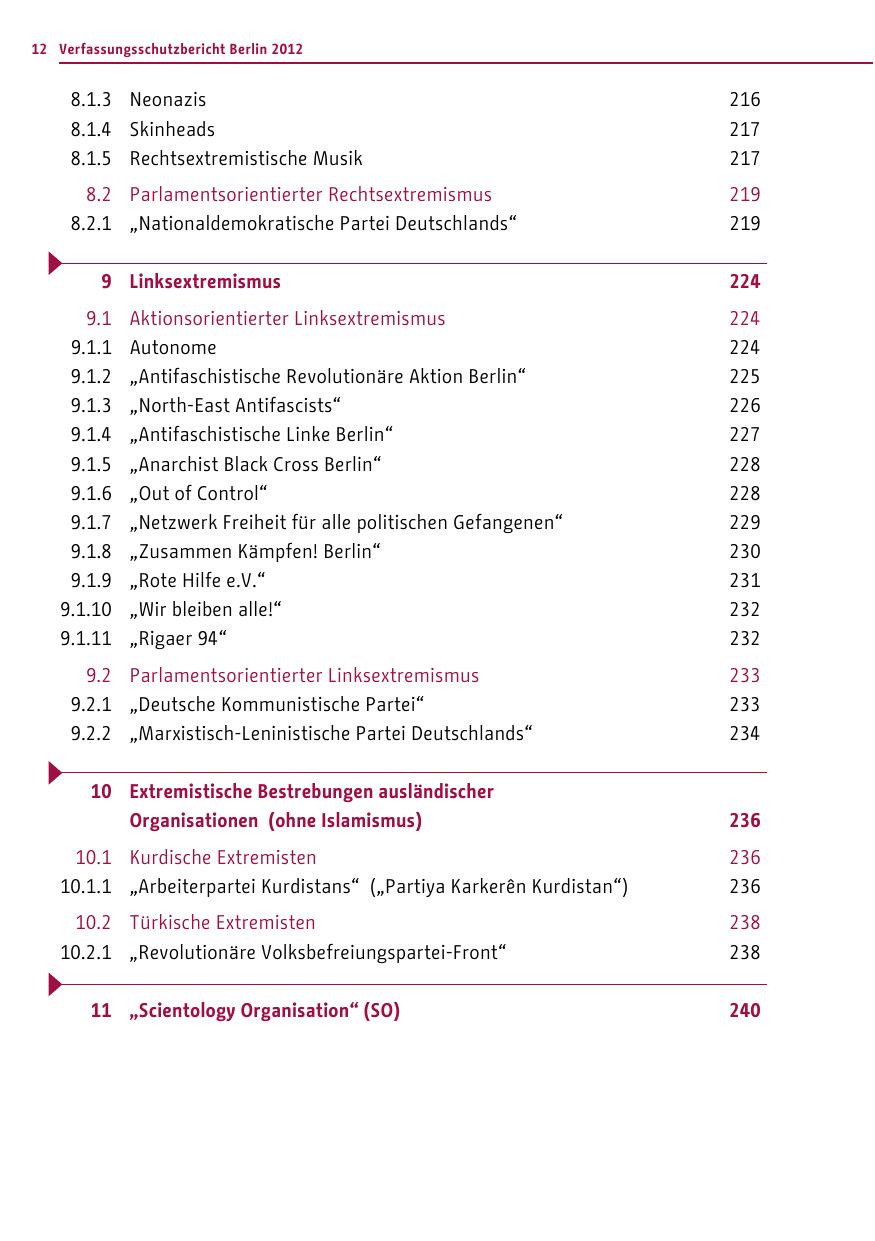 12 Verfassungsschutzbericht Berlin 2012

8.1.3 Neonazis 216
8.1.4 Skinheads 217
8.1.5 Rechtsextremistische Musik 217

8.2 Parlamentsorientierter Rechtsextremismus 219
8.2.1 „Nationaldemokratische Partei Deutschlands“ 219

9 Linksextremismus 224

9.1 Aktionsorientierter Linksextremismus 224
9.1.1 Autonome 224
9.1.2 „Antifaschistische Revolutionäre Aktion Berlin“ 225
9.1.3 „North-East Antifascists“ 226
9.1.4 „Antifaschistische Linke Berlin“ 227
9.1.5 „Anarchist Black Cross Berlin“ 228
9.1.6 „Out of Control“ 228
9.1.7 „Netzwerk Freiheit für alle politischen Gefangenen“ 229
9.1.8 „Zusammen Kämpfen! Berlin“ 230
9.1.9 „Rote Hilfe e.V.“ 231
9.1.10 „Wir bleiben alle!“ 232
9.1.11 „Rigaer 94“ 232

9.2 Parlamentsorientierter Linksextremismus 233
9.2.1 „Deutsche Kommunistische Partei“ 233
9.2.2 „Marxistisch-Leninistische Partei Deutschlands“ 234

10 Extremistische Bestrebungen ausländischer Organisationen (ohne Islamismus) 236

10.1 Kurdische Extremisten 236
10.1.1 „Arbeiterpartei Kurdistans“ („Partiya Karkerên Kurdistan“) 236

10.2 Türkische Extremisten 238
10.2.1 „Revolutionäre Volksbefreiungspartei-Front“ 238

11 „Scientology Organisation“ (SO) 240